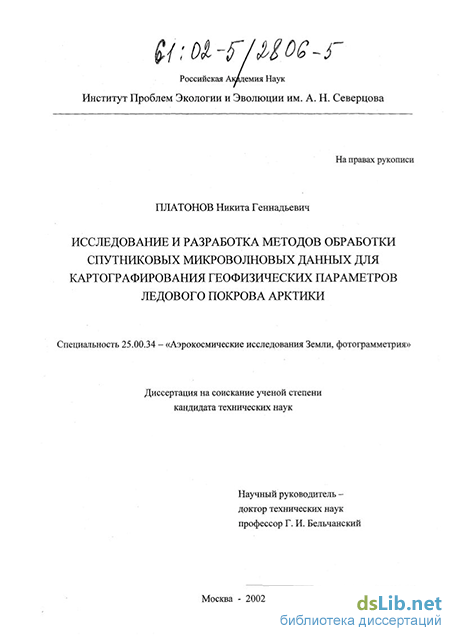 61:02-5/2806-5

Российская Академия Наук

Институт Проблем Экологии и Эволюции им. А. Н. Северцова

На правах рукописи

ПЛАТОНОВ Никита Геннадьевич

ИССЛЕДОВАНИЕ И РАЗРАБОТКА МЕТОДОВ ОБРАБОТКИ СПУТНИКОВЫХ МИКРОВОЛНОВЫХ ДАННЫХ ДЛЯ КАРТОГРАФИРОВАНИЯ ГЕОФИЗИЧЕСКИХ ПАРАМЕТРОВ ЛЕДОВОГО ПОКРОВА АРКТИКИ

Специальность 25.00.34 – «Аэрокосмические исследования Земли, фотограмметрия»

Диссертация на соискание ученой степени кандидата технических наук

Научный руководитель – доктор технических наук профессор Г. И. Бельчанский

Москва - 2002

dsLib.net
библиотека диссертаций